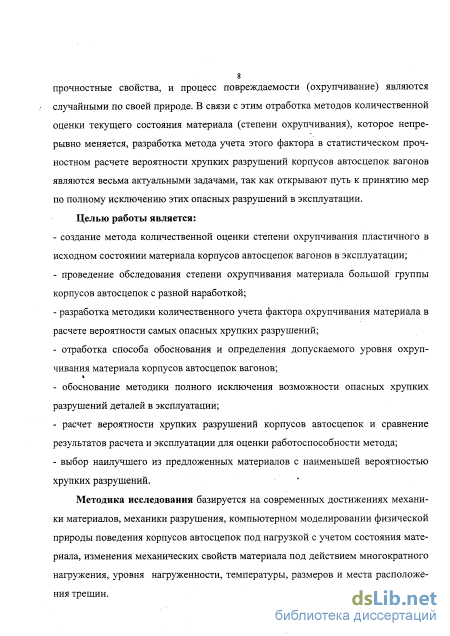 8

прочностные свойства, и процесс повреждаемости (охрупчивание) являются случайными по своей природе. В связи с этим отработка методов количественной оценки текущего состояния материала (степени охрупчивания), которое непрерывно меняется, разработка метода учета этого фактора в статистическом прочностном расчете вероятности хрупких разрушений корпусов автосцепок вагонов являются весьма актуальными задачами, так как открывают путь к принятию мер по полному исключению этих опасных разрушений в эксплуатации.

Целью работы является:

- создание метода количественной оценки степени охрупчивания пластичного в исходном состоянии материала корпусов автосцепок вагонов в эксплуатации;

- проведение обследования степени охрупчивания материала большой группы корпусов автосцепок с разной наработкой;

- разработка методики количественного учета фактора охрупчивания материала в расчете вероятности самых опасных хрупких разрушений;

- отработка способа обоснования и определения допускаемого уровня охрупчивания материала корпусов автосцепок вагонов;

- обоснование методики полного исключения возможности опасных хрупких разрушений деталей в эксплуатации;

- расчет вероятности хрупких разрушений корпусов автосцепок и сравнение результатов расчета и эксплуатации для оценки работоспособности метода;

- выбор наилучшего из предложенных материалов с наименьшей вероятностью хрупких разрушений.

Методика исследования базируется на современных достижениях механики материалов, механики разрушения, компьютерном моделировании физической природы поведения корпусов автосцепок под нагрузкой с учетом состояния материала, изменения механических свойств материала под действием многократного нагружения, уровня нагруженности, температуры, размеров и места расположения трещин.

dsLib.net
библиотека диссертаций